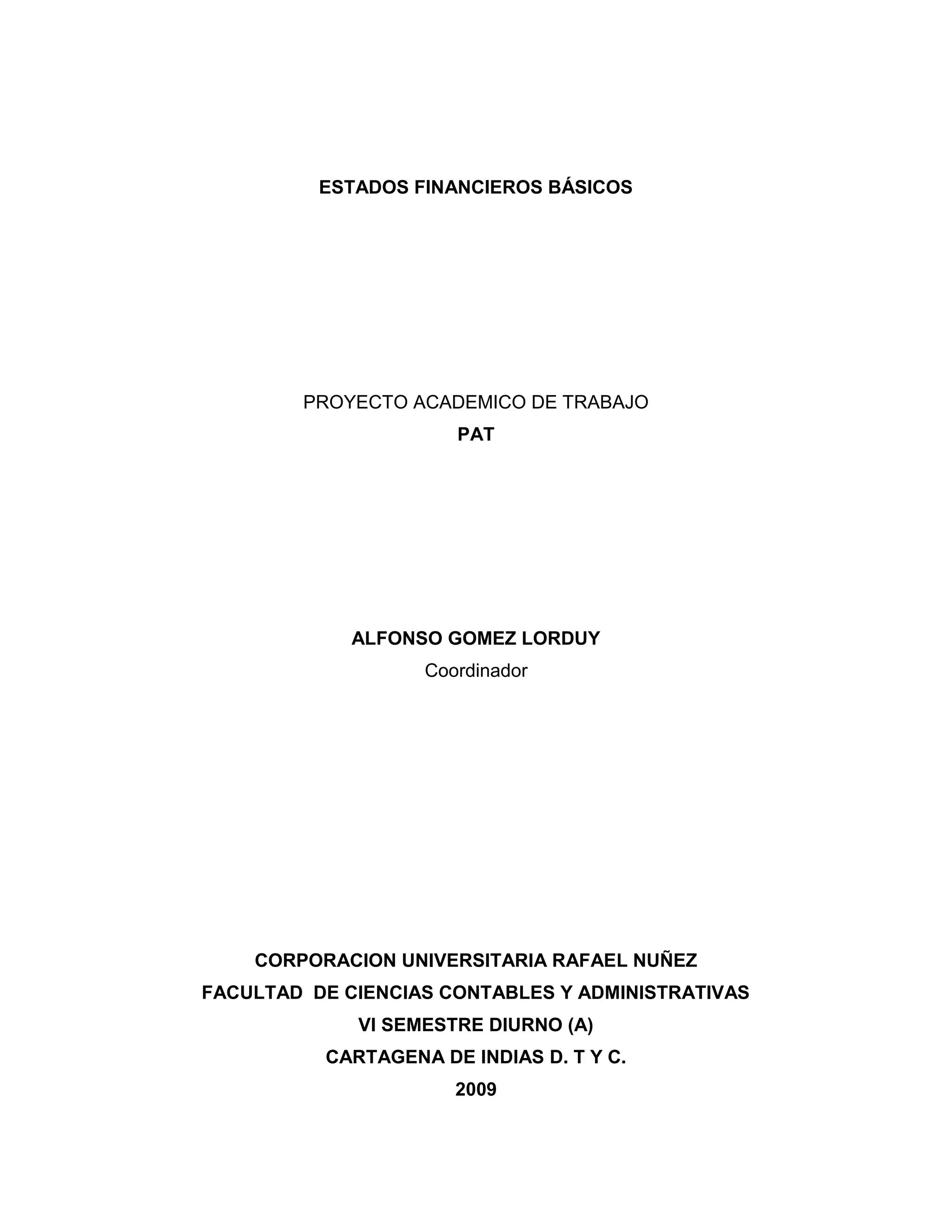 ESTADOS FINANCIEROS BÁSICOS

PROYECTO ACADEMICO DE TRABAJO
PAT

ALFONSO GOMEZ LORDUY
Coordinador

CORPORACION UNIVERSITARIA RAFAEL NUÑEZ
FACULTAD DE CIENCIAS CONTABLES Y ADMINISTRATIVAS
VI SEMESTRE DIURNO (A)
CARTAGENA DE INDIAS D. T Y C.
2009